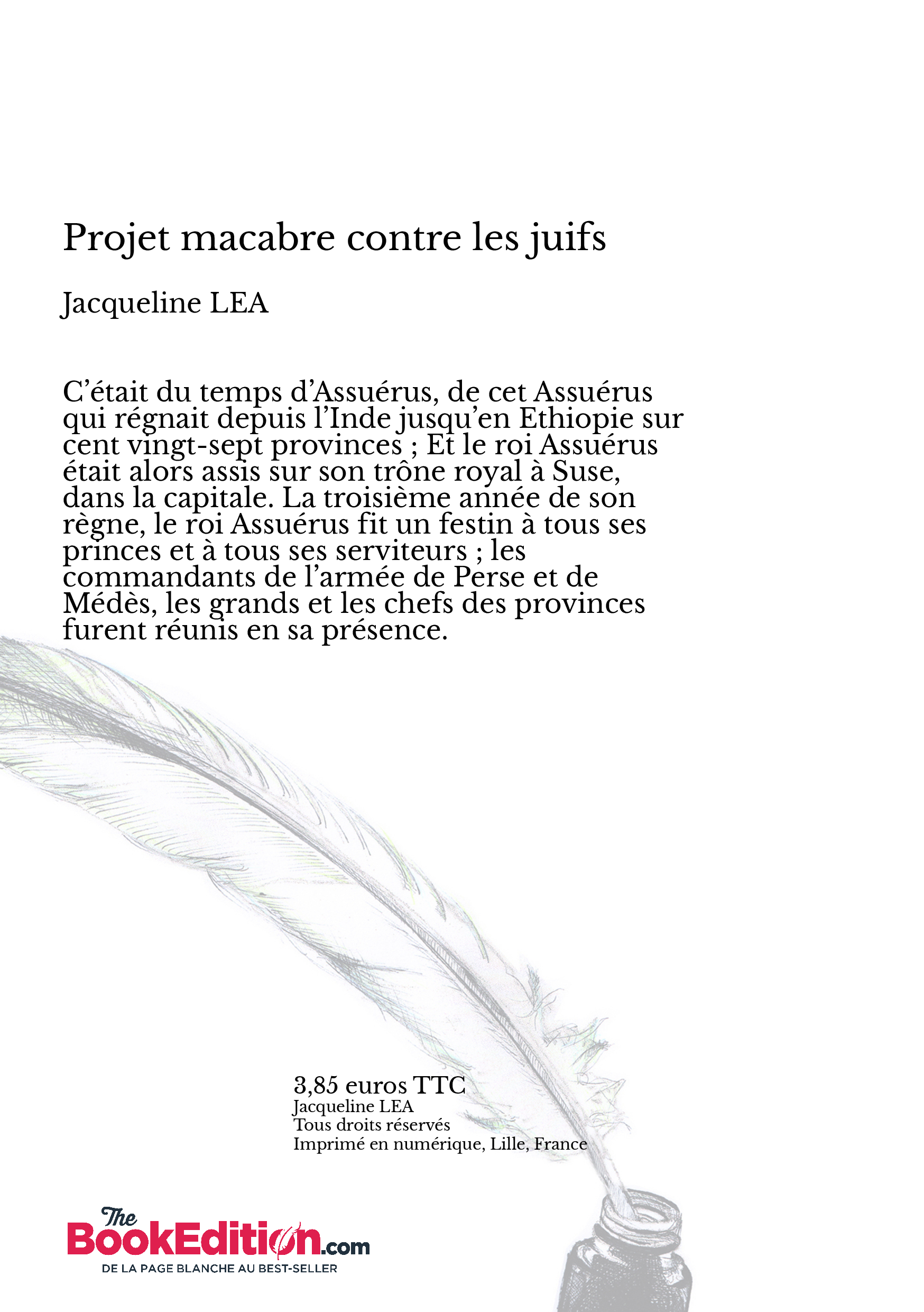 Projet macabre contre les juifs

Jacqueline LEA

C’était du temps d’Assuérus, de cet Assuérus qui régnait depuis l’Inde jusqu’en Ethiopie sur cent vingt-sept provinces ; Et le roi Assuérus était alors assis sur son trône royal à Suse, dans la capitale. La troisième année de son règne, le roi Assuérus fit un festin à tous ses princes et à tous ses serviteurs ; les commandants de l’armée de Perse et de Médès, les grands et les chefs des provinces furent réunis en sa présence.

3,85 euros TTC
Jacqueline LEA
Tous droits réservés
Imprimé en numérique, Lille, France

The BookEdition.com
DE LA PAGE BLANCHE AU BEST-SELLER